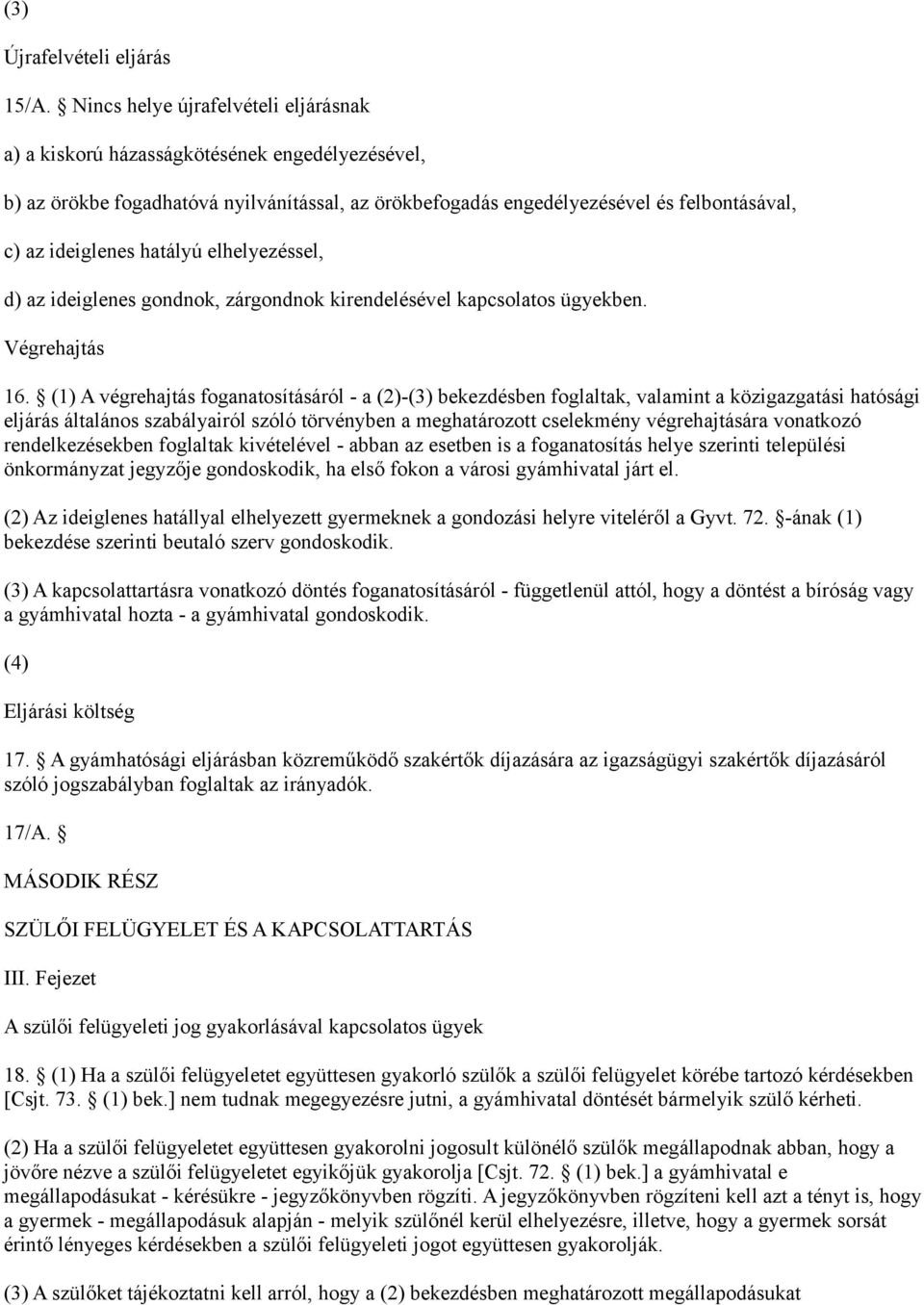 (3)

Újrafelvételi eljárás

15/A. § Nincs helye újrafelvételi eljárásnak

a) a kiskorú házasságkötésének engedélyezésével,

b) az örökbe fogadhatóvá nyilvánítással, az örökbefogadás engedélyezésével és felbontásával,

c) az ideiglenes hatályú elhelyezéssel,

d) az ideiglenes gondnok, zárgondnok kirendelésével kapcsolatos ügyekben.

Végrehajtás

16. § (1) A végrehajtás foganatosításáról - a (2)-(3) bekezdésben foglaltak, valamint a közigazgatási hatósági eljárás általános szabályairól szóló törvényben a meghatározott cselekmény végrehajtására vonatkozó rendelkezésekben foglaltak kivételével - abban az esetben is a foganatosítás helye szerinti települési önkormányzat jegyzője gondoskodik, ha első fokon a városi gyámhivatal járt el.

(2) Az ideiglenes hatállyal elhelyezett gyermeknek a gondozási helyre viteléről a Gyvt. 72. §-ának (1) bekezdése szerinti beutaló szerv gondoskodik.

(3) A kapcsolattartásra vonatkozó döntés foganatosításáról - függetlenül attól, hogy a döntést a bíróság vagy a gyámhivatal hozta - a gyámhivatal gondoskodik.

(4)

Eljárási költség

17. § A gyámhatósági eljárásban közreműködő szakértők díjazására az igazságügyi szakértők díjazásáról szóló jogszabályban foglaltak az irányadók.

17/A. §

MÁSODIK RÉSZ

SZÜLŐI FELÜGYELET ÉS A KAPCSOLATTARTÁS

III. Fejezet

A szülői felügyeleti jog gyakorlásával kapcsolatos ügyek

18. § (1) Ha a szülői felügyeletet együttesen gyakorló szülők a szülői felügyelet körébe tartozó kérdésekben [Csjt. 73. § (1) bek.] nem tudnak megegyezésre jutni, a gyámhivatal döntését bármelyik szülő kérheti.

(2) Ha a szülői felügyeletet együttesen gyakorolni jogosult különélő szülők megállapodnak abban, hogy a jövőre nézve a szülői felügyeletet egyikőjük gyakorolja [Csjt. 72. § (1) bek.] a gyámhivatal e megállapodásukat - kérésükre - jegyzőkönyvben rögzíti. A jegyzőkönyvben rögzíteni kell azt a tényt is, hogy a gyermek - megállapodásuk alapján - melyik szülőnél kerül elhelyezésre, illetve, hogy a gyermek sorsát érintő lényeges kérdésekben a szülői felügyeleti jogot együttesen gyakorolják.

(3) A szülőket tájékoztatni kell arról, hogy a (2) bekezdésben meghatározott megállapodásukat